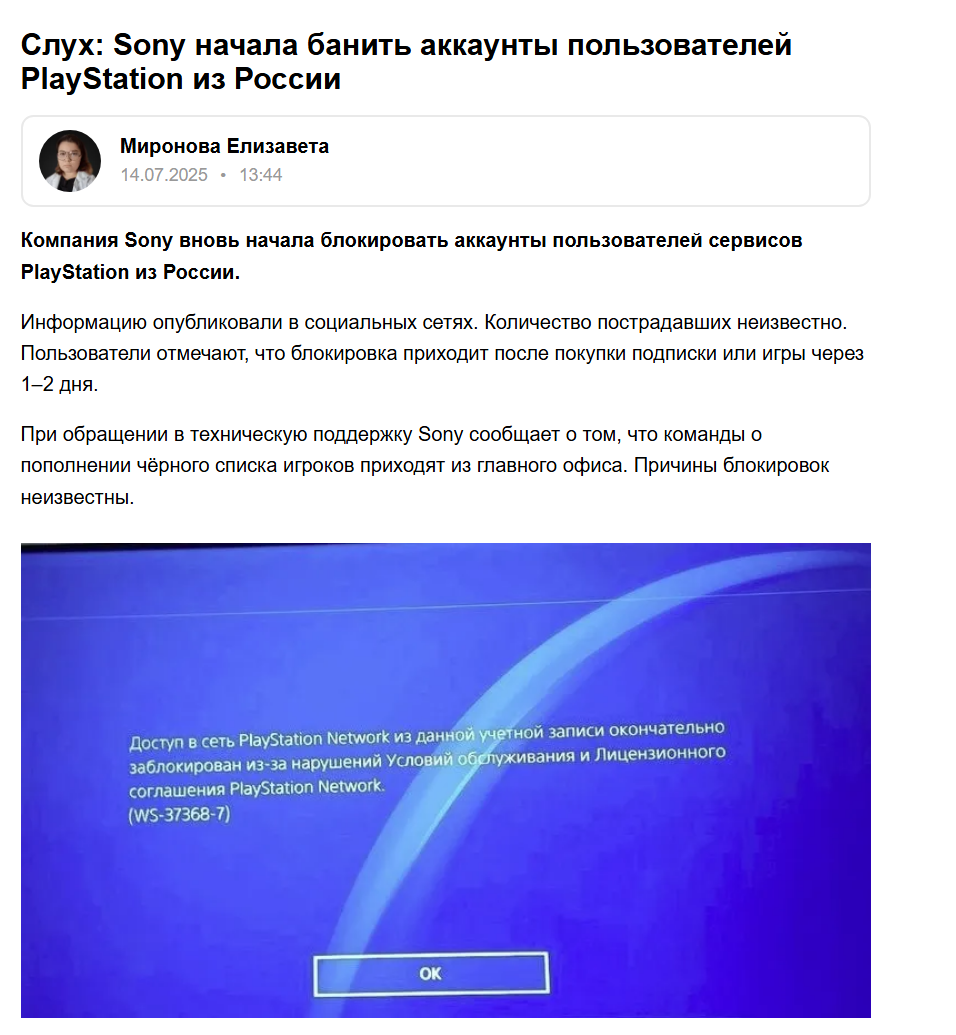 Слух: Sony начала банить аккаунты пользователей PlayStation из России

Миронова Елизавета
14.07.2025 • 13:44

Компания Sony вновь начала блокировать аккаунты пользователей сервисов PlayStation из России.

Информацию опубликовали в социальных сетях. Количество пострадавших неизвестно. Пользователи отмечают, что блокировка приходит после покупки подписки или игры через 1–2 дня.

При обращении в техническую поддержку Sony сообщает о том, что команды о пополнении чёрного списка игроков приходят из главного офиса. Причины блокировок неизвестны.

Доступ в сеть PlayStation Network из данной учетной записи окончательно заблокирован из-за нарушений Условий обслуживания и Лицензионного соглашения PlayStation Network.
(WS-37368-7)

OK